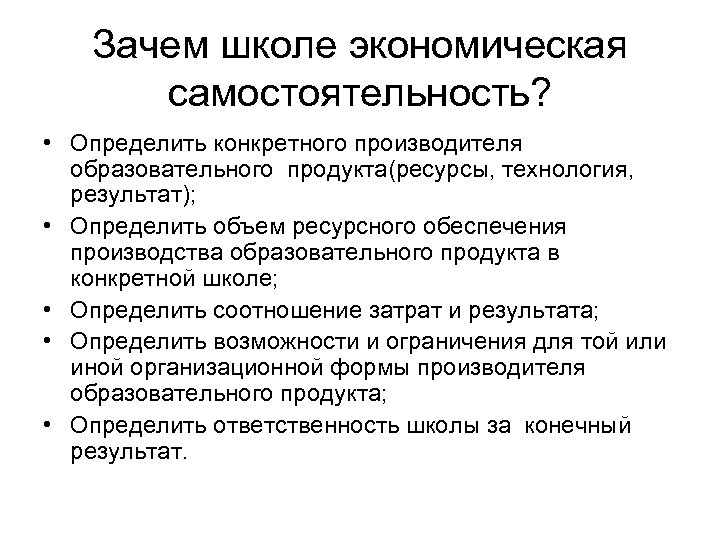 Зачем школе экономическая самостоятельность?

• Определить конкретного производителя образовательного продукта(ресурсы, технология, результат);
• Определить объем ресурсного обеспечения производства образовательного продукта в конкретной школе;
• Определить соотношение затрат и результата;
• Определить возможности и ограничения для той или иной организационной формы производителя образовательного продукта;
• Определить ответственность школы за конечный результат.